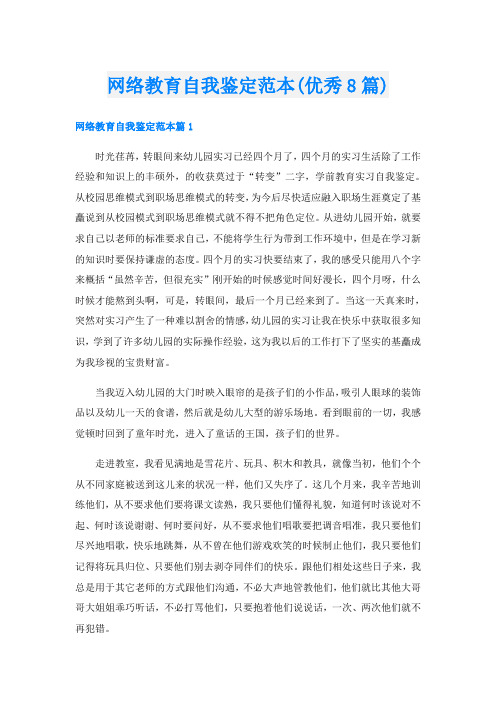 网络教育自我鉴定范本(优秀8篇)

网络教育自我鉴定范本篇1

时光荏苒，转眼间来幼儿园实习已经四个月了，四个月的实习生活除了工作经验和知识上的丰硕外，的收获莫过于“转变”二字，学前教育实习自我鉴定。从校园思维模式到职场思维模式的转变，为今后尽快适应融入职场生涯奠定了基矗说到从校园模式到职场思维模式就不得不把角色定位。从进幼儿园开始，就要求自己以老师的标准要求自己，不能将学生行为带到工作环境中，但是在学习新的知识时要保持谦虚的态度。四个月的实习快要结束了，我的感受只能用八个字来概括“虽然辛苦，但很充实”刚开始的时候感觉时间好漫长，四个月呀，什么时候才能熬到头啊，可是，转眼间，最后一个月已经来到了。当这一天真来时，突然对实习产生了一种难以割舍的情感，幼儿园的实习让我在快乐中获取很多知识，学到了许多幼儿园的实际操作经验，这为我以后的工作打下了坚实的基矗成为我珍视的宝贵财富。

当我迈入幼儿园的大门时映入眼帘的是孩子们的小作品，吸引人眼球的装饰品以及幼儿一天的食谱，然后就是幼儿大型的游乐场地。看到眼前的一切，我感觉顿时回到了童年时光，进入了童话的王国，孩子们的世界。

走进教室，我看见满地是雪花片、玩具、积木和教具，就像当初，他们个个从不同家庭被送到这儿来的状况一样，他们又失序了。这几个月来，我辛苦地训练他们，从不要求他们要将课文读熟，我只要他们懂得礼貌，知道何时该说对不起、何时该说谢谢、何时要问好，从不要求他们唱歌要把调音唱准，我只要他们尽兴地唱歌，快乐地跳舞，从不曾在他们游戏欢笑的时候制止他们，我只要他们记得将玩具归位、只要他们别去剥夺同伴们的快乐。跟他们相处这些日子来，我总是用于其它老师的方式跟他们沟通，不必大声地管教他们，他们就比其他大哥哥大姐姐乖巧听话，不必打骂他们，只要抱着他们说说话，一次、两次他们就不再犯错。